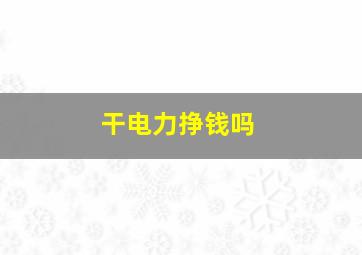 干电力挣钱吗